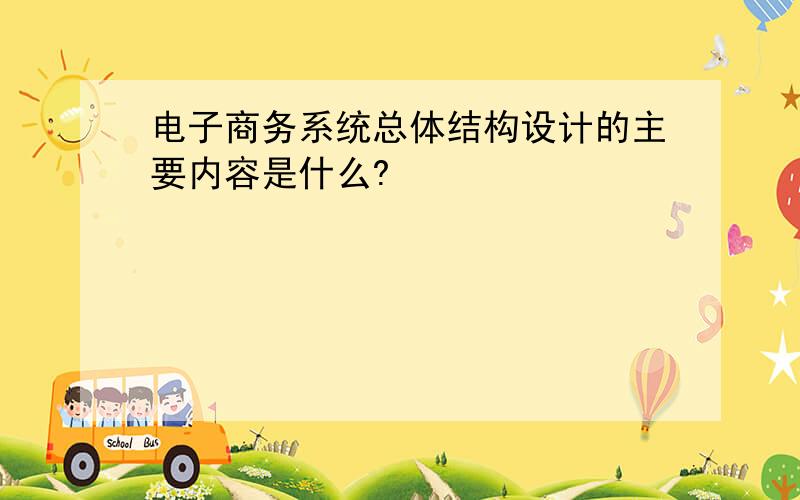 电子商务系统总体结构设计的主要内容是什么?

5

9

School Bus